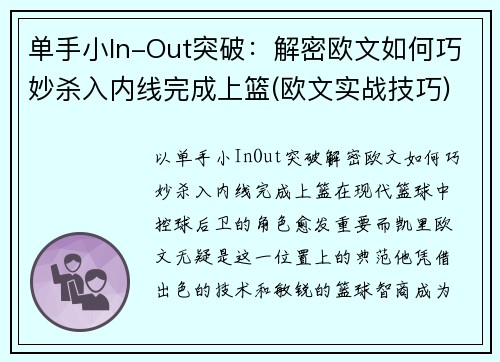 单手小In-Out突破：解密欧文如何巧妙杀入内线完成上篮(欧文实战技巧)

以单手小InOut突破解密欧文如何巧妙杀入内线完成上篮在现代篮球中控球后卫的角色愈发重要而凯里欧文无疑是这一位置上的典范他凭借出色的技术和敏锐的篮球智商成为